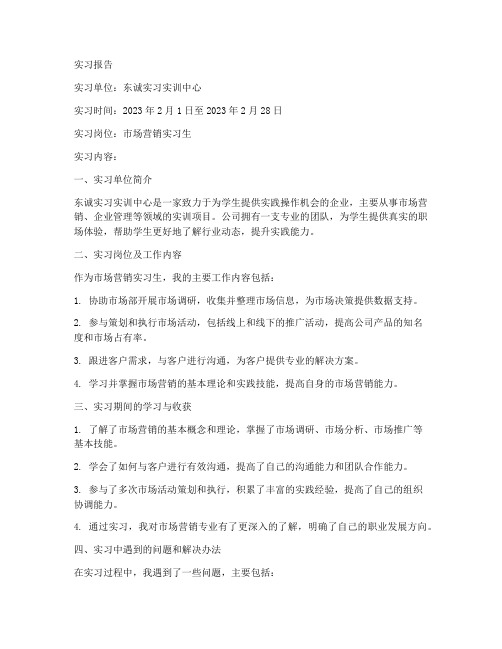 实习报告

实习单位：东诚实习实训中心

实习时间：2023 年 2 月 1 日至 2023 年 2 月 28 日

实习岗位：市场营销实习生

实习内容：

一、实习单位简介

东诚实习实训中心是一家致力于为学生提供实践操作机会的企业，主要从事市场营销、企业管理等领域的实训项目。公司拥有一支专业的团队，为学生提供真实的职场体验，帮助学生更好地了解行业动态，提升实践能力。

二、实习岗位及工作内容

作为市场营销实习生，我的主要工作内容包括：

1. 协助市场部开展市场调研，收集并整理市场信息，为市场决策提供数据支持。

2. 参与策划和执行市场活动，包括线上和线下的推广活动，提高公司产品的知名度和市场占有率。

3. 跟进客户需求，与客户进行沟通，为客户提供专业的解决方案。

4. 学习并掌握市场营销的基本理论和实践技能，提高自身的市场营销能力。

三、实习期间的学习与收获

1. 了解了市场营销的基本概念和理论，掌握了市场调研、市场分析、市场推广等基本技能。

2. 学会了如何与客户进行有效沟通，提高了自己的沟通能力和团队合作能力。

3. 参与了多次市场活动策划和执行，积累了丰富的实践经验，提高了自己的组织协调能力。

4. 通过实习，我对市场营销专业有了更深入的了解，明确了自己的职业发展方向。

四、实习中遇到的问题和解决办法

在实习过程中，我遇到了一些问题，主要包括：